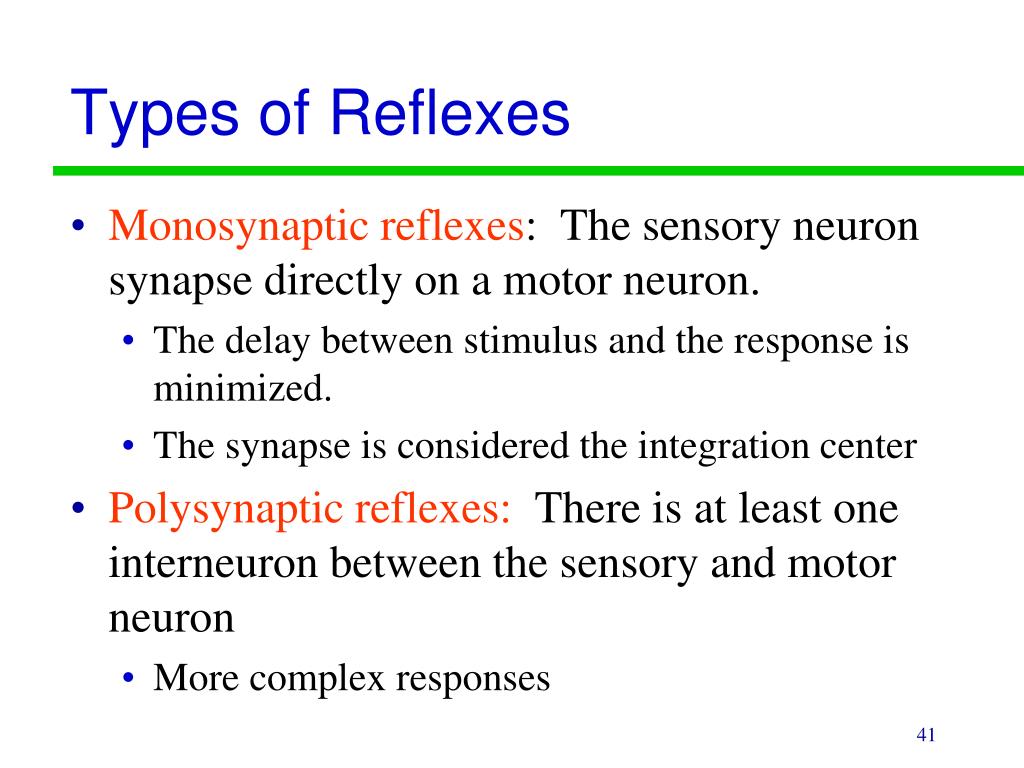 Types of Reflexes

• Monosynaptic reflexes: The sensory neuron synapse directly on a motor neuron.
  • The delay between stimulus and the response is minimized.
  • The synapse is considered the integration center
• Polysynaptic reflexes: There is at least one interneuron between the sensory and motor neuron
  • More complex responses

41